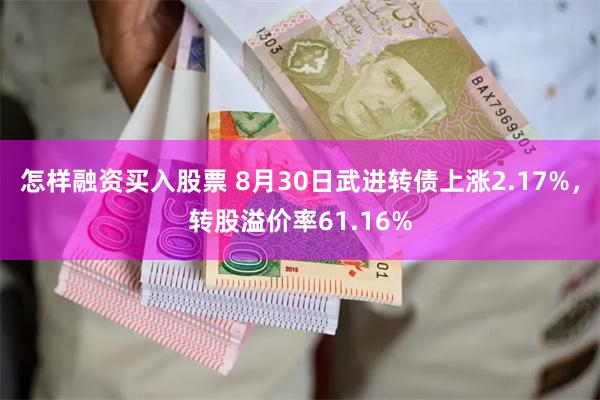 1303

BAX7969303

怎样融资买入股票 8月30日武进转债上涨2.17%，转股溢价率61.16%

2015

01